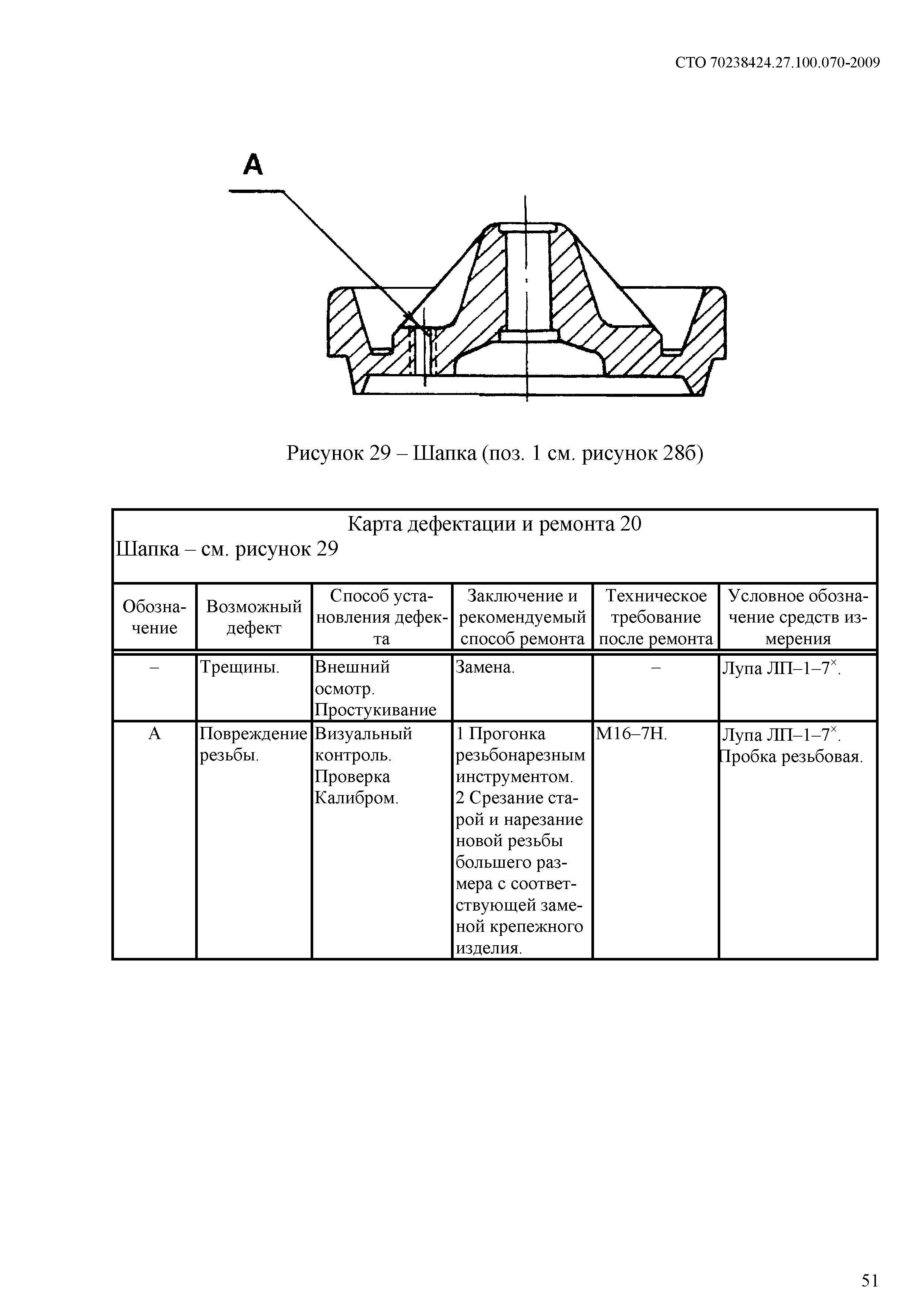 СТО 70238424.27.100.070-2009

А

Рисунок 29 – Шапка (поз. 1 см. рисунок 28б)

Карта дефектации и ремонта 20
Шапка – см. рисунок 29

| Обозначение | Возможный дефект | Способ установления дефекта | Заключение и рекомендуемый способ ремонта | Техническое требование после ремонта | Условное обозначение средств измерения |
|---|---|---|---|---|---|
| – | Трещины. | Внешний осмотр. Простукивание | Замена. | – | Лупа ЛП–1–7$^{\times}$. |
| А | Повреждение резьбы. | Визуальный контроль. Проверка Калибром. | 1 Прогонка резьбонарезным инструментом. 2 Срезание старой и нарезание новой резьбы большего размера с соответствующей заменой крепежного изделия. | М16–7Н. | Лупа ЛП–1–7$^{\times}$. Пробка резьбовая. |

51